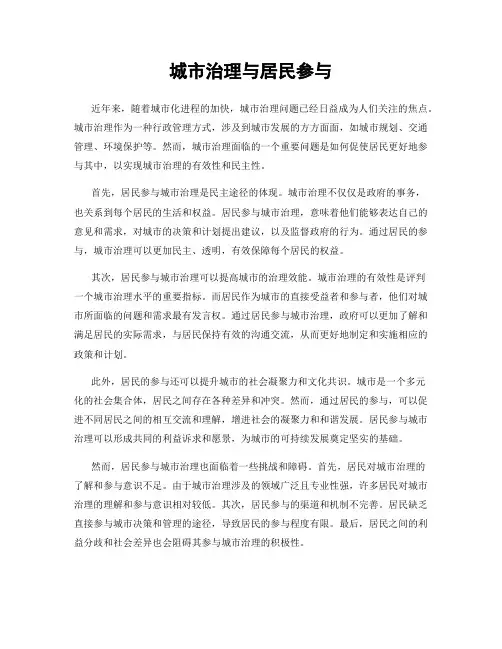 城市治理与居民参与

近年来，随着城市化进程的加快，城市治理问题已经日益成为人们关注的焦点。城市治理作为一种行政管理方式，涉及到城市发展的方方面面，如城市规划、交通管理、环境保护等。然而，城市治理面临的一个重要问题是如何促使居民更好地参与其中，以实现城市治理的有效性和民主性。

首先，居民参与城市治理是民主途径的体现。城市治理不仅仅是政府的事务，也关系到每个居民的生活和权益。居民参与城市治理，意味着他们能够表达自己的意见和需求，对城市的决策和计划提出建议，以及监督政府的行为。通过居民的参与，城市治理可以更加民主、透明，有效保障每个居民的权益。

其次，居民参与城市治理可以提高城市的治理效能。城市治理的有效性是评判一个城市治理水平的重要指标。而居民作为城市的直接受益者和参与者，他们对城市所面临的问题和需求最有发言权。通过居民参与城市治理，政府可以更加了解和满足居民的实际需求，与居民保持有效的沟通交流，从而更好地制定和实施相应的政策和计划。

此外，居民的参与还可以提升城市的社会凝聚力和文化共识。城市是一个多元化的社会集合体，居民之间存在各种差异和冲突。然而，通过居民的参与，可以促进不同居民之间的相互交流和理解，增进社会的凝聚力和和谐发展。居民参与城市治理可以形成共同的利益诉求和愿景，为城市的可持续发展奠定坚实的基础。

然而，居民参与城市治理也面临着一些挑战和障碍。首先，居民对城市治理的了解和参与意识不足。由于城市治理涉及的领域广泛且专业性强，许多居民对城市治理的理解和参与意识相对较低。其次，居民参与的渠道和机制不完善。居民缺乏直接参与城市决策和管理的途径，导致居民的参与程度有限。最后，居民之间的利益分歧和社会差异也会阻碍其参与城市治理的积极性。